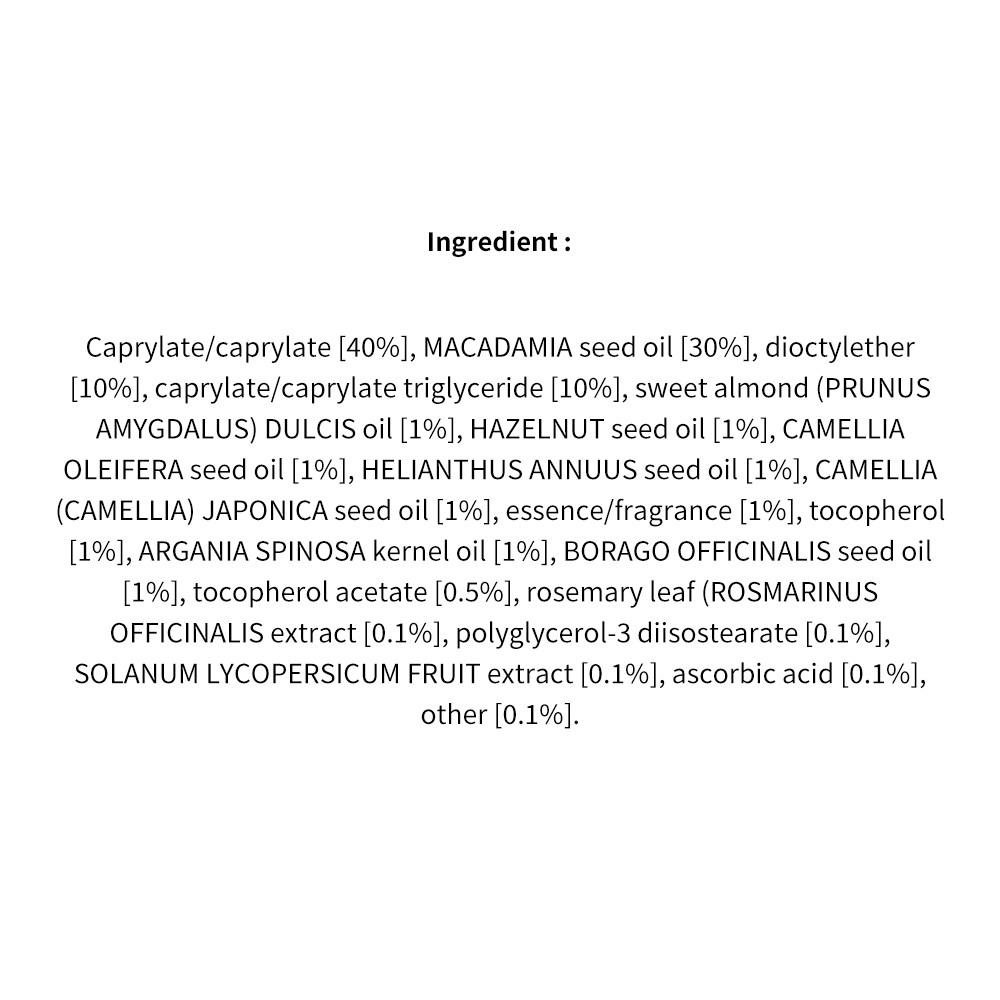 Ingredient :

Caprylate/caprylate [40%], MACADAMIA seed oil [30%], dioctylether [10%], caprylate/caprylate triglyceride [10%], sweet almond (PRUNUS AMYGDALUS) DULCIS oil [1%], HAZELNUT seed oil [1%], CAMELLIA OLEIFERA seed oil [1%], HELIANTHUS ANNUUS seed oil [1%], CAMELLIA (CAMELLIA) JAPONICA seed oil [1%], essence/fragrance [1%], tocopherol [1%], ARGANIA SPINOSA kernel oil [1%], BORAGO OFFICINALIS seed oil [1%], tocopherol acetate [0.5%], rosemary leaf (ROSMARINUS OFFICINALIS extract [0.1%], polyglycerol-3 diisostearate [0.1%], SOLANUM LYCOPERSICUM FRUIT extract [0.1%], ascorbic acid [0.1%], other [0.1%].